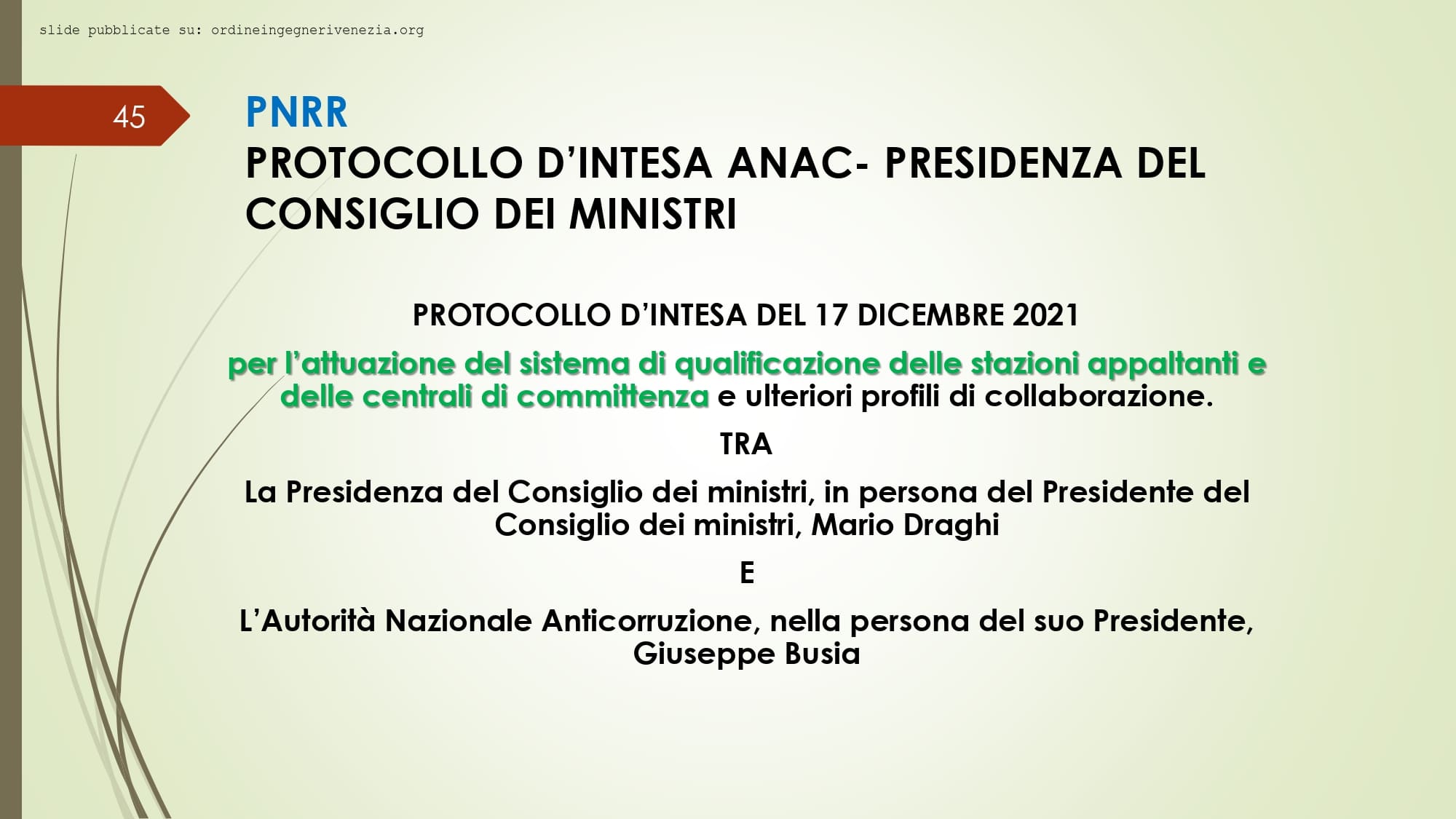 slide pubblicate su: ordineingegnerivenezia.org

45

PNRR
PROTOCOLLO D'INTESA ANAC- PRESIDENZA DEL CONSIGLIO DEI MINISTRI

PROTOCOLLO D'INTESA DEL 17 DICEMBRE 2021

per l'attuazione del sistema di qualificazione delle stazioni appaltanti e delle centrali di committenza e ulteriori profili di collaborazione.

TRA

La Presidenza del Consiglio dei ministri, in persona del Presidente del Consiglio dei ministri, Mario Draghi

E

L'Autorità Nazionale Anticorruzione, nella persona del suo Presidente, Giuseppe Busia